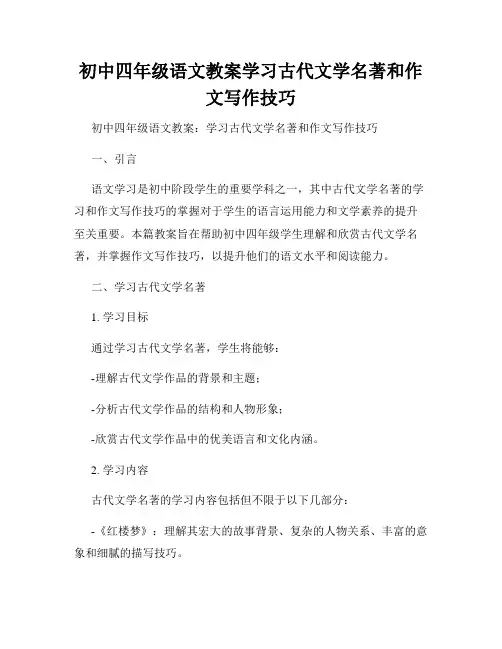 初中四年级语文教案学习古代文学名著和作文写作技巧

初中四年级语文教案：学习古代文学名著和作文写作技巧

一、引言

语文学习是初中阶段学生的重要学科之一，其中古代文学名著的学习和作文写作技巧的掌握对于学生的语言运用能力和文学素养的提升至关重要。本篇教案旨在帮助初中四年级学生理解和欣赏古代文学名著，并掌握作文写作技巧，以提升他们的语文水平和阅读能力。

二、学习古代文学名著

1. 学习目标

通过学习古代文学名著，学生将能够：

-理解古代文学作品的背景和主题；

-分析古代文学作品的结构和人物形象；

-欣赏古代文学作品中的优美语言和文化内涵。

2. 学习内容

古代文学名著的学习内容包括但不限于以下几部分：

-《红楼梦》：理解其宏大的故事背景、复杂的人物关系、丰富的意象和细腻的描写技巧。